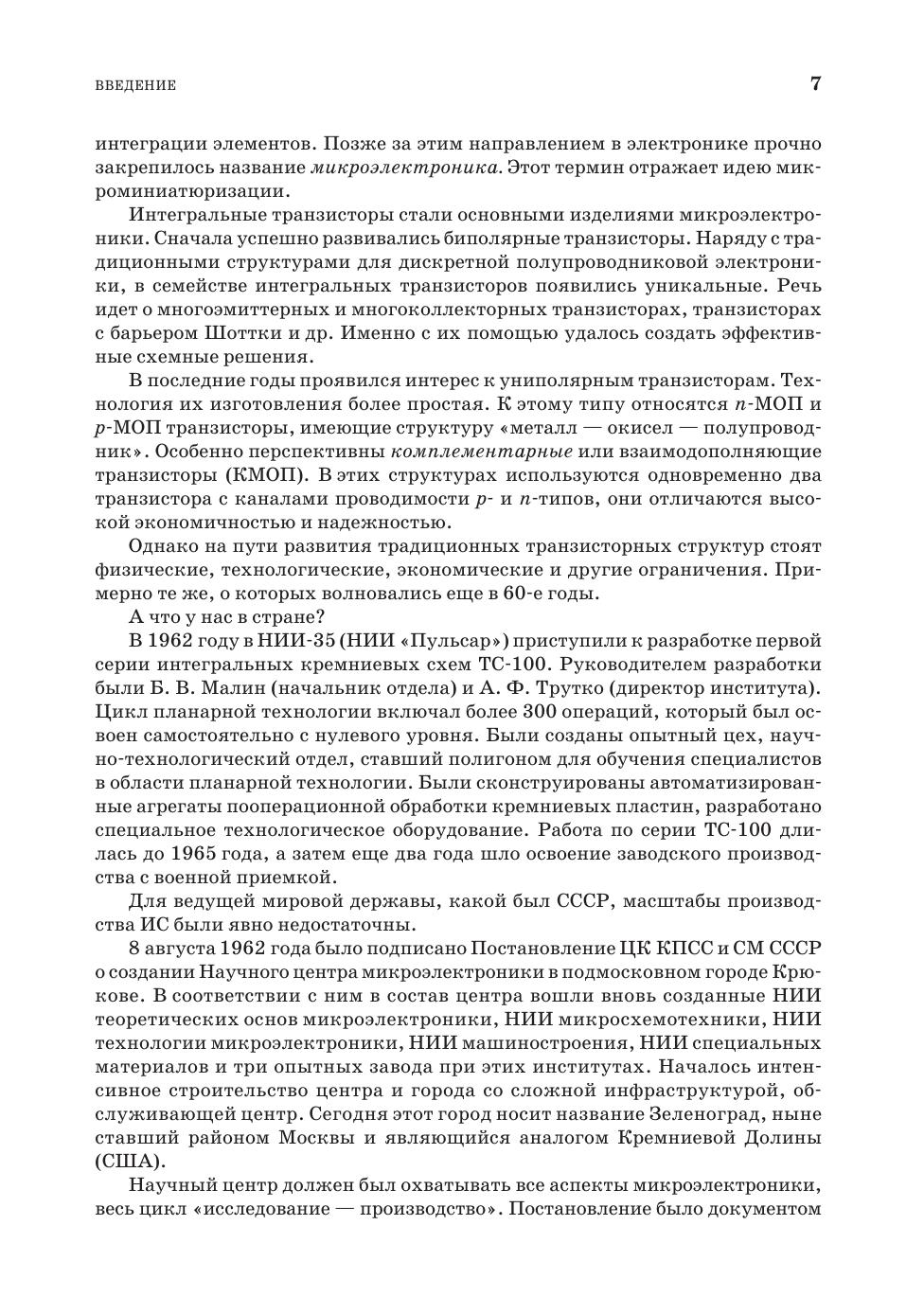 ВВЕДЕНИЕ 7

интеграции элементов. Позже за этим направлением в электронике прочно закрепилось название микроэлектроника. Этот термин отражает идею микроминиатюризации.

Интегральные транзисторы стали основными изделиями микроэлектроники. Сначала успешно развивались биполярные транзисторы. Наряду с традиционными структурами для дискретной полупроводниковой электроники, в семействе интегральных транзисторов появились уникальные. Речь идет о многоэмиттерных и многоколлекторных транзисторах, транзисторах с барьером Шоттки и др. Именно с их помощью удалось создать эффективные схемные решения.

В последние годы проявился интерес к униполярным транзисторам. Технология их изготовления более простая. К этому типу относятся $n$-МОП и $p$-МОП транзисторы, имеющие структуру «металл — окисел — полупроводник». Особенно перспективны комплементарные или взаимодополняющие транзисторы (КМОП). В этих структурах используются одновременно два транзистора с каналами проводимости $p$- и $n$-типов, они отличаются высокой экономичностью и надежностью.

Однако на пути развития традиционных транзисторных структур стоят физические, технологические, экономические и другие ограничения. Примерно те же, о которых волновались еще в 60-е годы.

А что у нас в стране?

В 1962 году в НИИ-35 (НИИ «Пульсар») приступили к разработке первой серии интегральных кремниевых схем ТС-100. Руководителем разработки были Б. В. Малин (начальник отдела) и А. Ф. Трутко (директор института). Цикл планарной технологии включал более 300 операций, который был освоен самостоятельно с нулевого уровня. Были созданы опытный цех, научно-технологический отдел, ставший полигоном для обучения специалистов в области планарной технологии. Были сконструированы автоматизированные агрегаты пооперационной обработки кремниевых пластин, разработано специальное технологическое оборудование. Работа по серии ТС-100 длилась до 1965 года, а затем еще два года шло освоение заводского производства с военной приемкой.

Для ведущей мировой державы, какой был СССР, масштабы производства ИС были явно недостаточны.

8 августа 1962 года было подписано Постановление ЦК КПСС и СМ СССР о создании Научного центра микроэлектроники в подмосковном городе Крюкове. В соответствии с ним в состав центра вошли вновь созданные НИИ теоретических основ микроэлектроники, НИИ микросхемотехники, НИИ технологии микроэлектроники, НИИ машиностроения, НИИ специальных материалов и три опытных завода при этих институтах. Началось интенсивное строительство центра и города со сложной инфраструктурой, обслуживающей центр. Сегодня этот город носит название Зеленоград, ныне ставший районом Москвы и являющийся аналогом Кремниевой Долины (США).

Научный центр должен был охватывать все аспекты микроэлектроники, весь цикл «исследование — производство». Постановление было документом